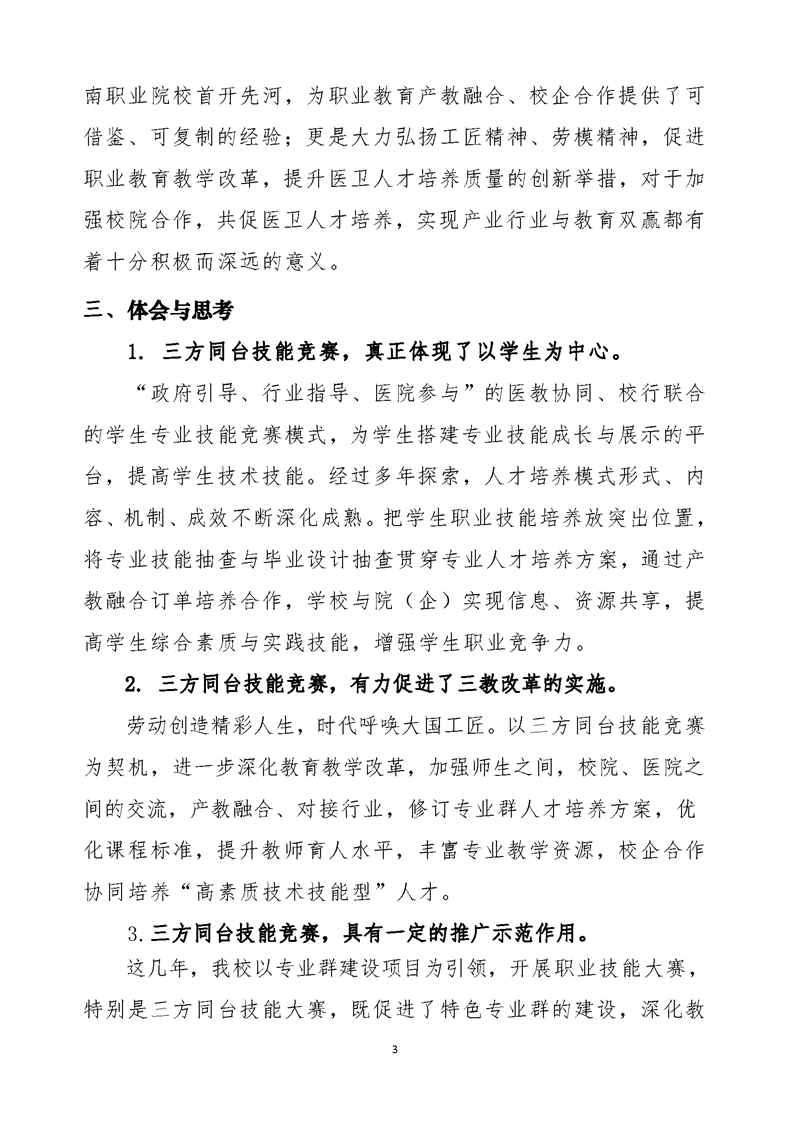 南职业院校首开先河，为职业教育产教融合、校企合作提供了可借鉴、可复制的经验；更是大力弘扬工匠精神、劳模精神，促进职业教育教学改革，提升医卫人才培养质量的创新举措，对于加强校院合作，共促医卫人才培养，实现产业行业与教育双赢都有着十分积极而深远的意义。

三、体会与思考

1. 三方同台技能竞赛，真正体现了以学生为中心。

“政府引导、行业指导、医院参与”的医教协同、校行联合的学生专业技能竞赛模式，为学生搭建专业技能成长与展示的平台，提高学生技术技能。经过多年探索，人才培养模式形式、内容、机制、成效不断深化成熟。把学生职业技能培养放突出位置，将专业技能抽查与毕业设计抽查贯穿专业人才培养方案，通过产教融合订单培养合作，学校与院（企）实现信息、资源共享，提高学生综合素质与实践技能，增强学生职业竞争力。

2. 三方同台技能竞赛，有力促进了三教改革的实施。

劳动创造精彩人生，时代呼唤大国工匠。以三方同台技能竞赛为契机，进一步深化教育教学改革，加强师生之间，校院、医院之间的交流，产教融合、对接行业，修订专业群人才培养方案，优化课程标准，提升教师育人水平，丰富专业教学资源，校企合作协同培养“高素质技术技能型”人才。

3.三方同台技能竞赛，具有一定的推广示范作用。

这几年，我校以专业群建设项目为引领，开展职业技能大赛，特别是三方同台技能大赛，既促进了特色专业群的建设，深化教

3